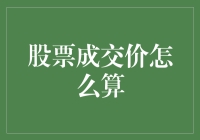 股票成交价怎么算